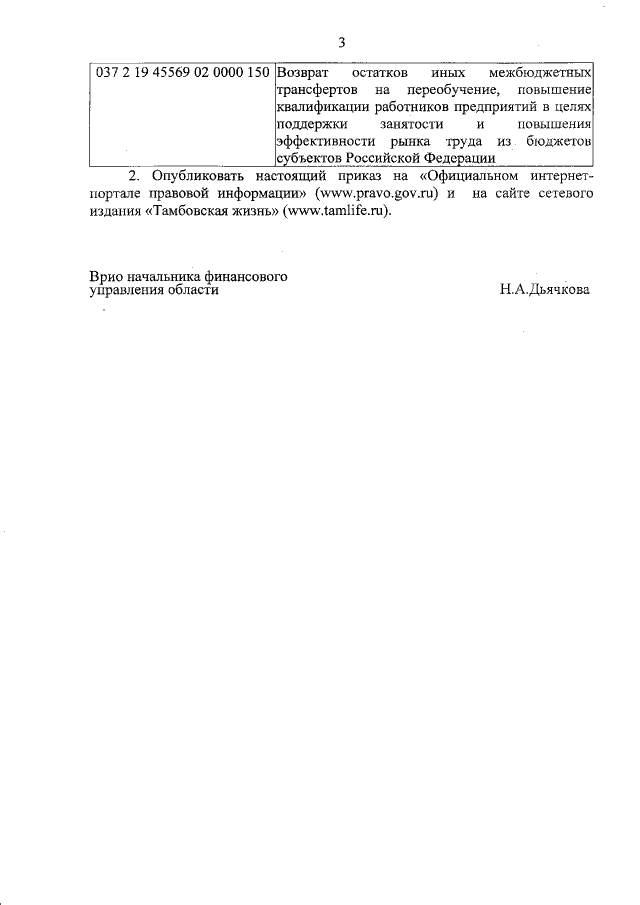 3

| 037 2 19 45569 02 0000 150 | Возврат остатков иных межбюджетных трансфертов на переобучение, повышение квалификации работников предприятий в целях поддержки занятости и повышения эффективности рынка труда из бюджетов субъектов Российской Федерации |
|---|---|

2. Опубликовать настоящий приказ на «Официальном интернет-портале правовой информации» (www.pravo.gov.ru) и на сайте сетевого издания «Тамбовская жизнь» (www.tamlife.ru).

Врио начальника финансового
управления области

Н.А.Дьячкова